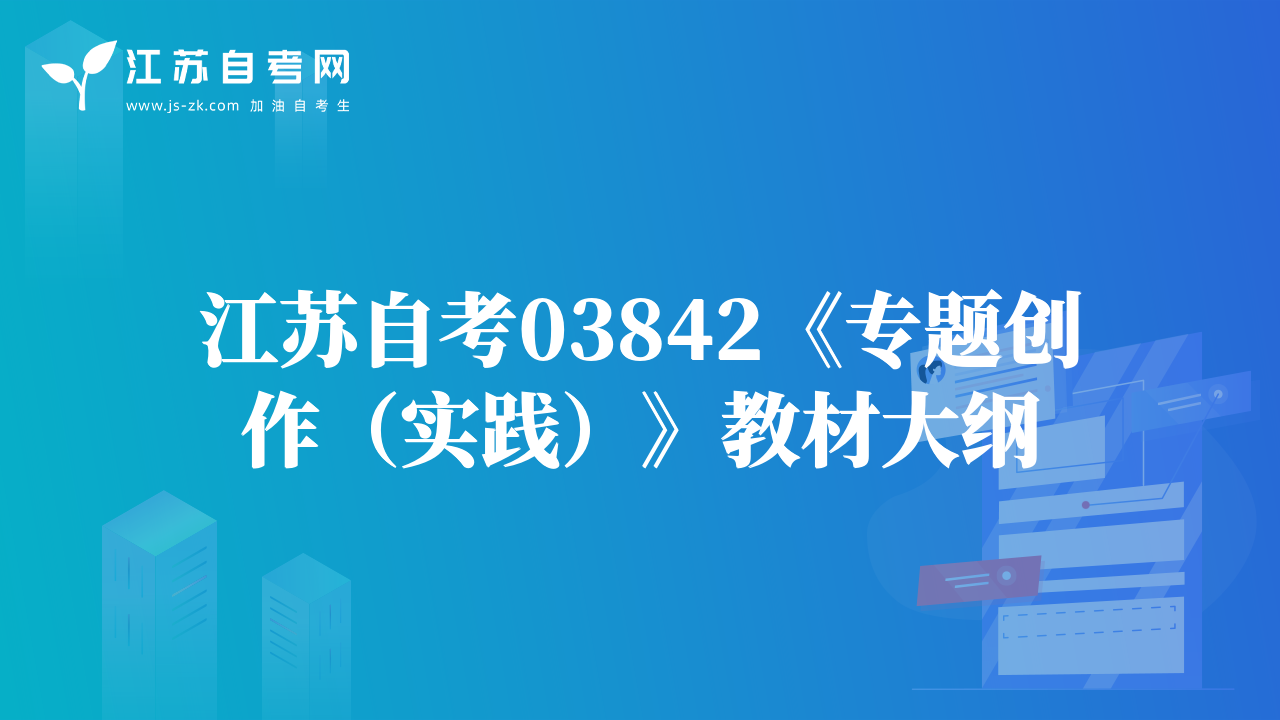 江苏自考网
www.js-zk.com 加油自考生

江苏自考03842《专题创作（实践）》教材大纲